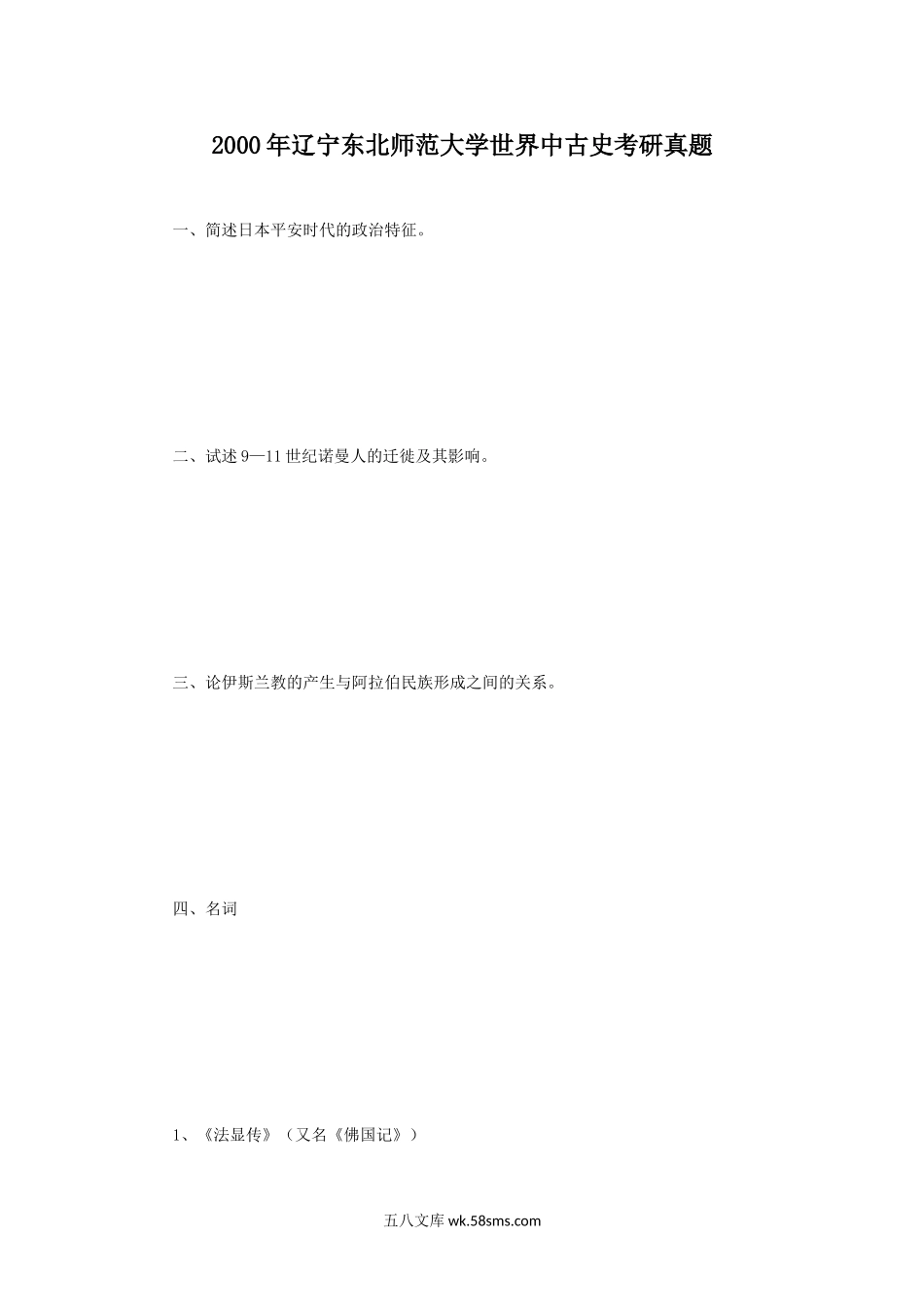 2000年辽宁东北师范大学世界中古史考研真题

一、简述日本平安时代的政治特征。

二、试述9—11世纪诺曼人的迁徙及其影响。

三、论伊斯兰教的产生与阿拉伯民族形成之间的关系。

四、名词

1、《法显传》（又名《佛国记》）

五八文库wk.58sms.com